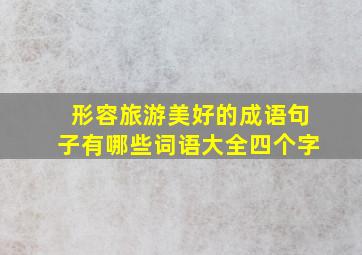 形容旅游美好的成语句子有哪些词语大全四个字